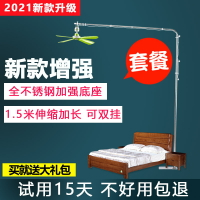 2021新款升级

新款增强

套餐

全不锈钢加强底座

1.5米伸缩加长 可双挂

买就送大礼包

试用15天 不好用包退